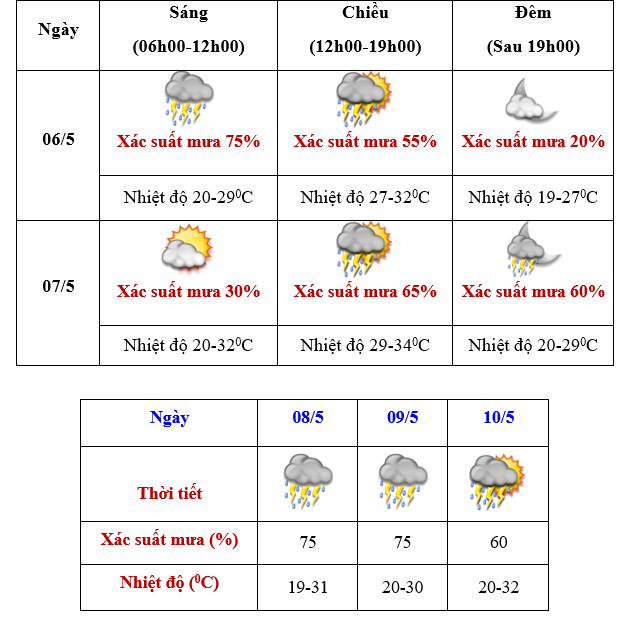 | Ngày | Sáng (06h00-12h00) | Chiều (12h00-19h00) | Đêm (Sau 19h00) |
|---|---|---|---|
| 06/5 | Xác suất mưa 75% | Xác suất mưa 55% | Xác suất mưa 20% |
| | Nhiệt độ 20-29$^0$C | Nhiệt độ 27-32$^0$C | Nhiệt độ 19-27$^0$C |
| 07/5 | Xác suất mưa 30% | Xác suất mưa 65% | Xác suất mưa 60% |
| | Nhiệt độ 20-32$^0$C | Nhiệt độ 29-34$^0$C | Nhiệt độ 20-29$^0$C |

| Ngày | 08/5 | 09/5 | 10/5 |
|---|---|---|---|
| Thời tiết | | | |
| Xác suất mưa (%) | 75 | 75 | 60 |
| Nhiệt độ ($^0$C) | 19-31 | 20-30 | 20-32 |